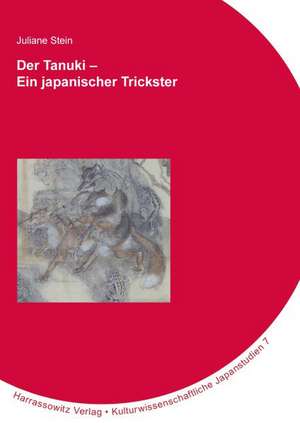 Juliane Stein

Der Tanuki –
Ein japanischer Trickster

Harrassowitz Verlag • Kulturwissenschaftliche Japanstudien 7